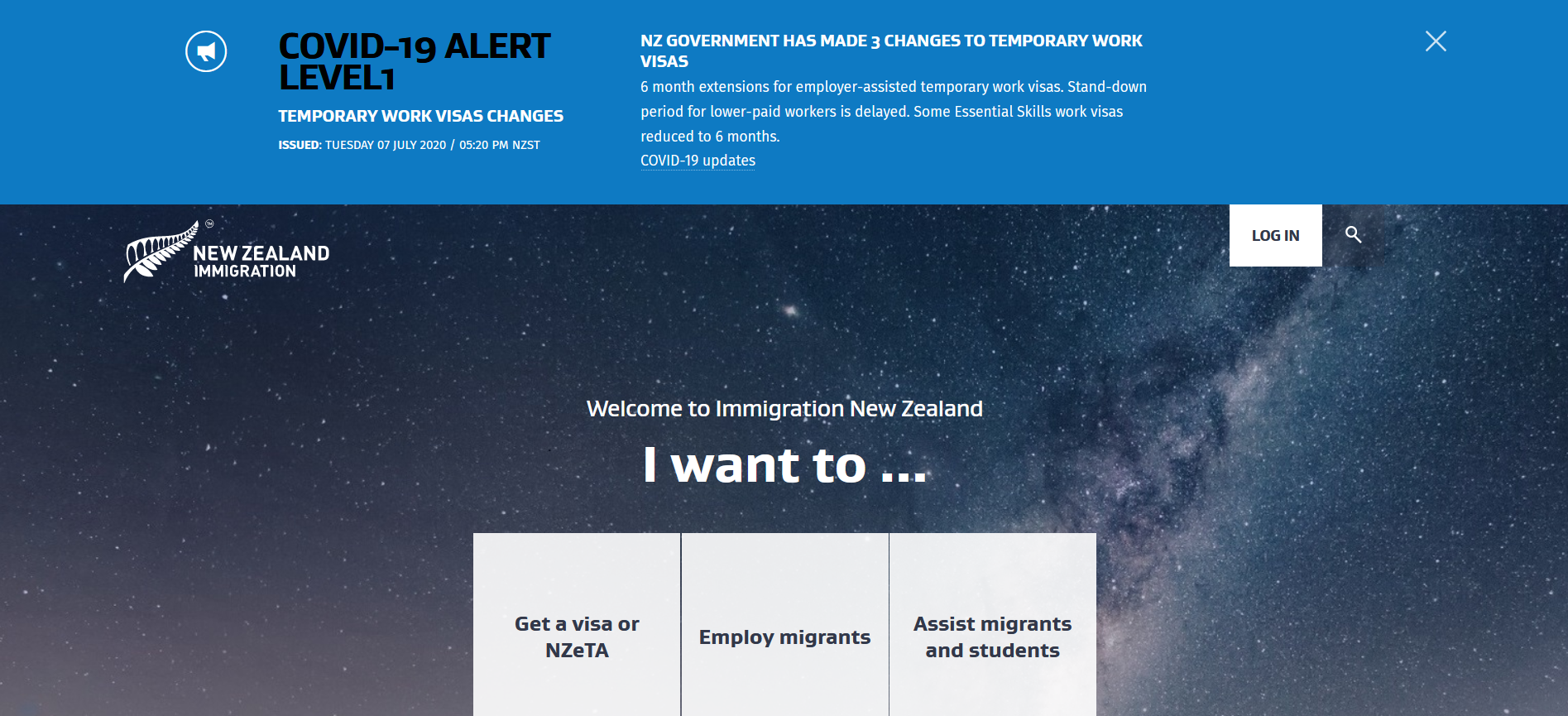 COVID-19 ALERT LEVEL1

TEMPORARY WORK VISAS CHANGES

ISSUED: TUESDAY 07 JULY 2020 / 05:20 PM NZST

NZ GOVERNMENT HAS MADE 3 CHANGES TO TEMPORARY WORK VISAS

6 month extensions for employer-assisted temporary work visas. Stand-down period for lower-paid workers is delayed. Some Essential Skills work visas reduced to 6 months.

COVID-19 updates

NEW ZEALAND IMMIGRATION

LOG IN

Welcome to Immigration New Zealand

I want to ...

Get a visa or NZeTA

Employ migrants

Assist migrants and students